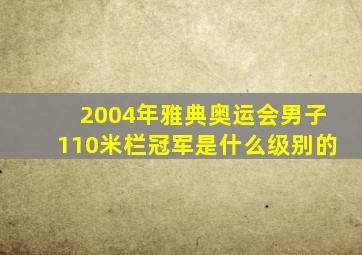 2004年雅典奥运会男子110米栏冠军是什么级别的